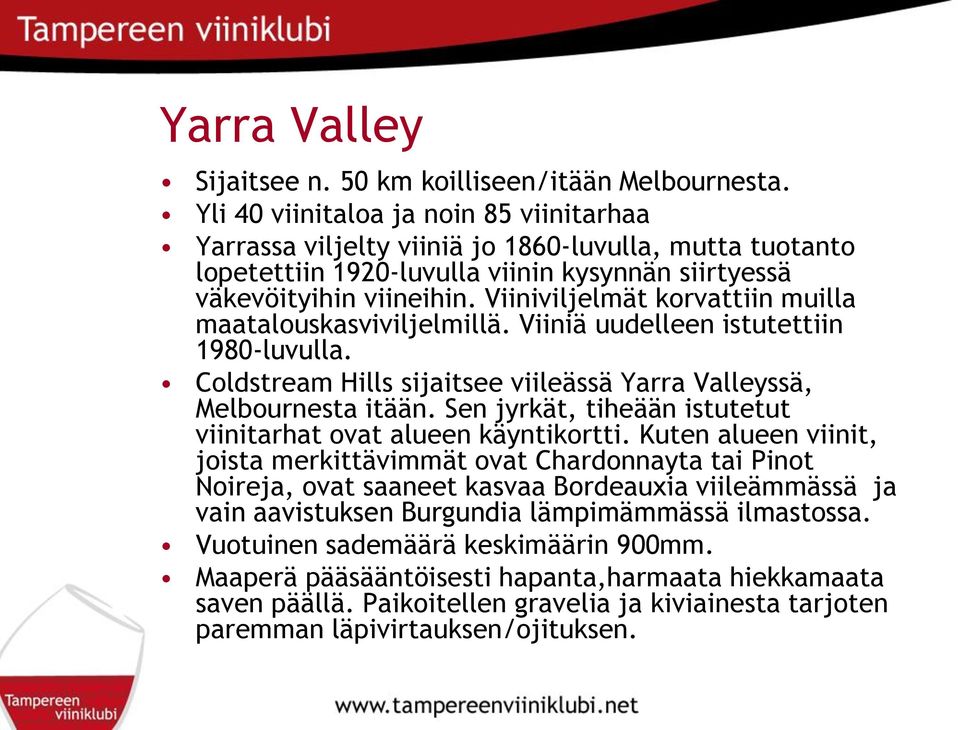 Tampereen viiniklubi

Yarra Valley

• Sijaitsee n. 50 km koilliseen/itään Melbournesta.
• Yli 40 viinitaloa ja noin 85 viinitarhaa
• Yarrassa viljelty viiniä jo 1860-luvulla, mutta tuotanto lopetettiin 1920-luvulla viinin kysynnän siirtyessä väkevöityihin viineihin. Viiniviljelmät korvattiin muilla maatalouskasviviljelmillä. Viiniä uudelleen istutettiin 1980-luvulla.
• Coldstream Hills sijaitsee viileässä Yarra Valleyssä, Melbournesta itään. Sen jyrkät, tiheään istutetut viinitarhat ovat alueen käyntikortti. Kuten alueen viinit, joista merkittävimmät ovat Chardonnayta tai Pinot Noireja, ovat saaneet kasvaa Bordeauxia viileämmässä ja vain aavistuksen Burgundia lämpimämmässä ilmastossa.
• Vuotuinen sademäärä keskimäärin 900mm.
• Maaperä pääsääntöisesti hapanta,harmaata hiekkamaata saven päällä. Paikoitellen gravelia ja kiviainesta tarjoten paremman läpivirtauksen/ojituksen.

Tampereen viiniklubi

www.tampereenviiniklubi.net